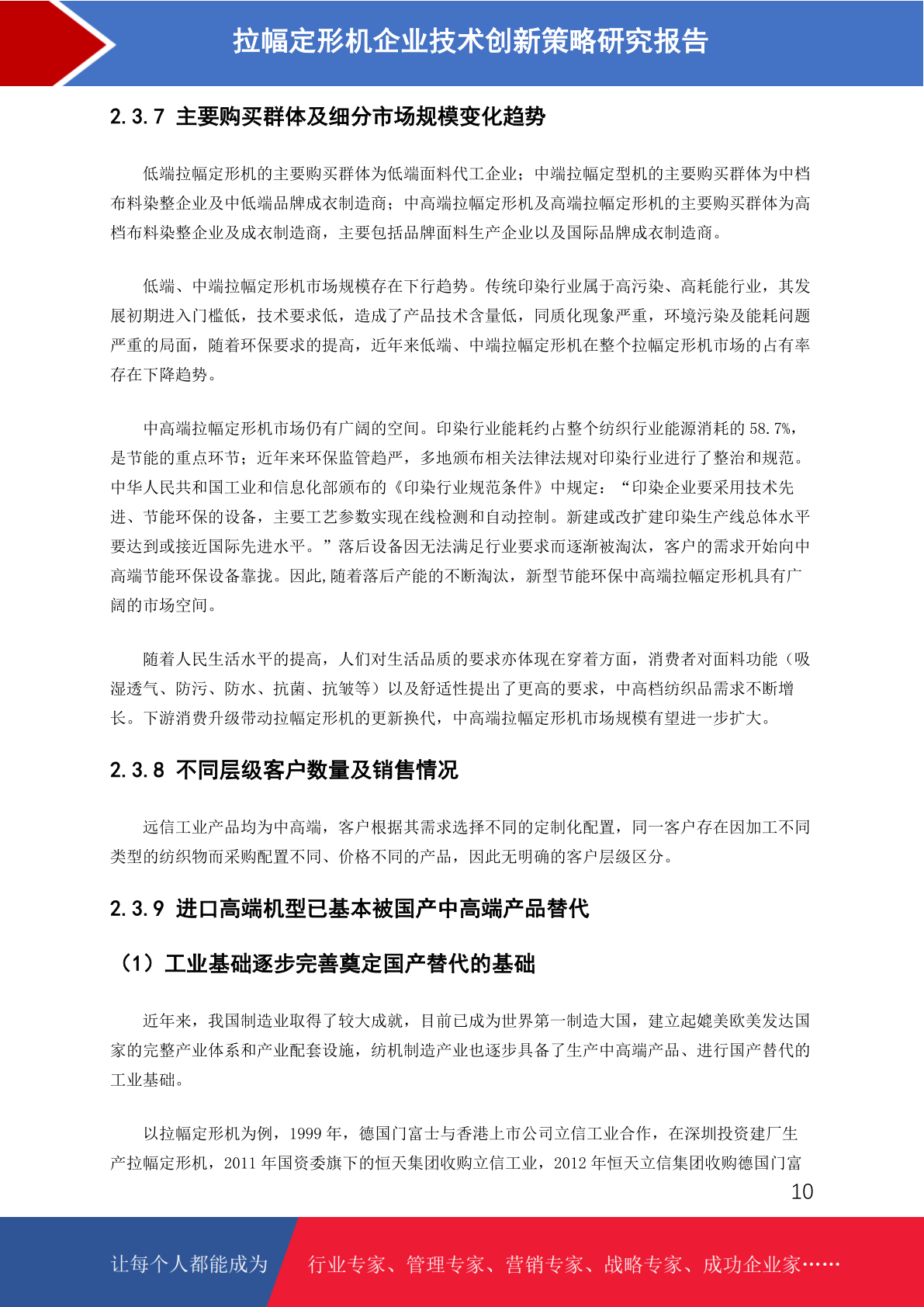 拉幅定形机企业技术创新策略研究报告

2.3.7 主要购买群体及细分市场规模变化趋势

低端拉幅定形机的主要购买群体为低端面料代工企业；中端拉幅定型机的主要购买群体为中档布料染整企业及中低端品牌成衣制造商；中高端拉幅定形机及高端拉幅定形机的主要购买群体为高档布料染整企业及成衣制造商，主要包括品牌面料生产企业以及国际品牌成衣制造商。

低端、中端拉幅定形机市场规模存在下行趋势。传统印染行业属于高污染、高耗能行业，其发展初期进入门槛低，技术要求低，造成了产品技术含量低，同质化现象严重，环境污染及能耗问题严重的局面，随着环保要求的提高，近年来低端、中端拉幅定形机在整个拉幅定形机市场的占有率存在下降趋势。

中高端拉幅定形机市场仍有广阔的空间。印染行业能耗约占整个纺织行业能源消耗的 58.7%，是节能的重点环节；近年来环保监管趋严，多地颁布相关法律法规对印染行业进行了整治和规范。中华人民共和国工业和信息化部颁布的《印染行业规范条件》中规定：“印染企业要采用技术先进、节能环保的设备，主要工艺参数实现在线检测和自动控制。新建或改扩建印染生产线总体水平要达到或接近国际先进水平。”落后设备因无法满足行业要求而逐渐被淘汰，客户的需求开始向中高端节能环保设备靠拢。因此,随着落后产能的不断淘汰，新型节能环保中高端拉幅定形机具有广阔的市场空间。

随着人民生活水平的提高，人们对生活品质的要求亦体现在穿着方面，消费者对面料功能（吸湿透气、防污、防水、抗菌、抗皱等）以及舒适性提出了更高的要求，中高档纺织品需求不断增长。下游消费升级带动拉幅定形机的更新换代，中高端拉幅定形机市场规模有望进一步扩大。

2.3.8 不同层级客户数量及销售情况

远信工业产品均为中高端，客户根据其需求选择不同的定制化配置，同一客户存在因加工不同类型的纺织物而采购配置不同、价格不同的产品，因此无明确的客户层级区分。

2.3.9 进口高端机型已基本被国产中高端产品替代

（1）工业基础逐步完善奠定国产替代的基础

近年来，我国制造业取得了较大成就，目前已成为世界第一制造大国，建立起媲美欧美发达国家的完整产业体系和产业配套设施，纺机制造产业也逐步具备了生产中高端产品、进行国产替代的工业基础。

以拉幅定形机为例，1999 年，德国门富士与香港上市公司立信工业合作，在深圳投资建厂生产拉幅定形机，2011 年国资委旗下的恒天集团收购立信工业，2012 年恒天立信集团收购德国门富

10

让每个人都能成为 行业专家、管理专家、营销专家、战略专家、成功企业家……